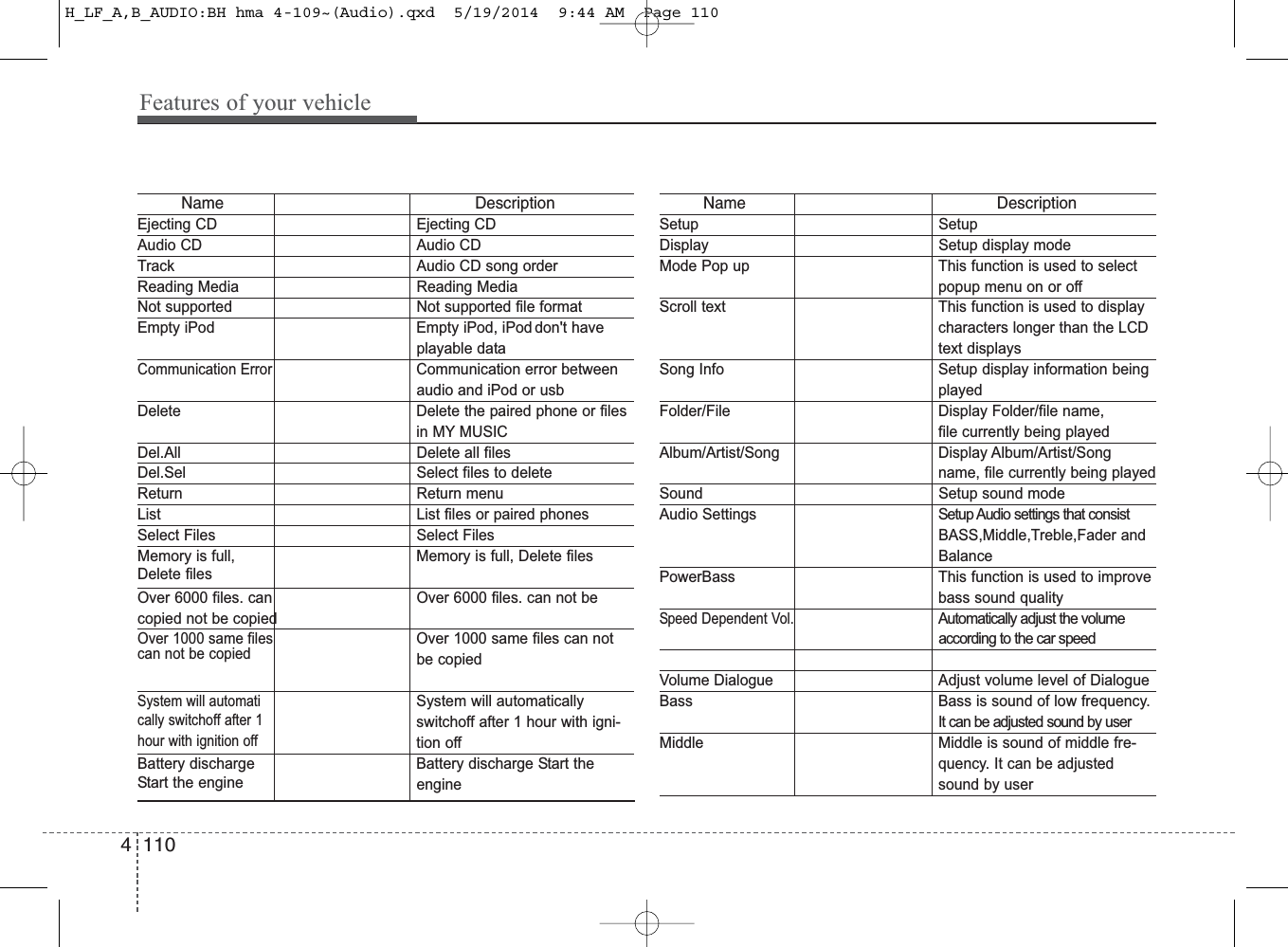 H_LF_A,B_AUDIO:BH hma 4-109~(Audio).qxd 5/19/2014 9:44 AM Page 110

Features of your vehicle

| Name | | Description |
|---|---|---|
| Ejecting CD | | Ejecting CD |
| Audio CD | | Audio CD |
| Track | | Audio CD song order |
| Reading Media | | Reading Media |
| Not supported | | Not supported file format |
| Empty iPod | | Empty iPod, iPod don't have playable data |
| Communication Error | | Communication error between audio and iPod or usb |
| Delete | | Delete the paired phone or files in MY MUSIC |
| Del.All | | Delete all files |
| Del.Sel | | Select files to delete |
| Return | | Return menu |
| List | | List files or paired phones |
| Select Files | | Select Files |
| Memory is full, Delete files | | Memory is full, Delete files |
| Over 6000 files. can copied not be copied | | Over 6000 files. can not be |
| Over 1000 same files can not be copied | | Over 1000 same files can not be copied |
| System will automati cally switchoff after 1 hour with ignition off | | System will automatically switchoff after 1 hour with ignition off |
| Battery discharge Start the engine | | Battery discharge Start the engine |

| Name | | Description |
|---|---|---|
| Setup | | Setup |
| Display | | Setup display mode |
| Mode Pop up | | This function is used to select popup menu on or off |
| Scroll text | | This function is used to display characters longer than the LCD text displays |
| Song Info | | Setup display information being played |
| Folder/File | | Display Folder/file name, file currently being played |
| Album/Artist/Song | | Display Album/Artist/Song name, file currently being played |
| Sound | | Setup sound mode |
| Audio Settings | | Setup Audio settings that consist BASS,Middle,Treble,Fader and Balance |
| PowerBass | | This function is used to improve bass sound quality |
| Speed Dependent Vol. | | Automatically adjust the volume according to the car speed |
| | | |
| Volume Dialogue | | Adjust volume level of Dialogue |
| Bass | | Bass is sound of low frequency. It can be adjusted sound by user |
| Middle | | Middle is sound of middle frequency. It can be adjusted sound by user |

4 110